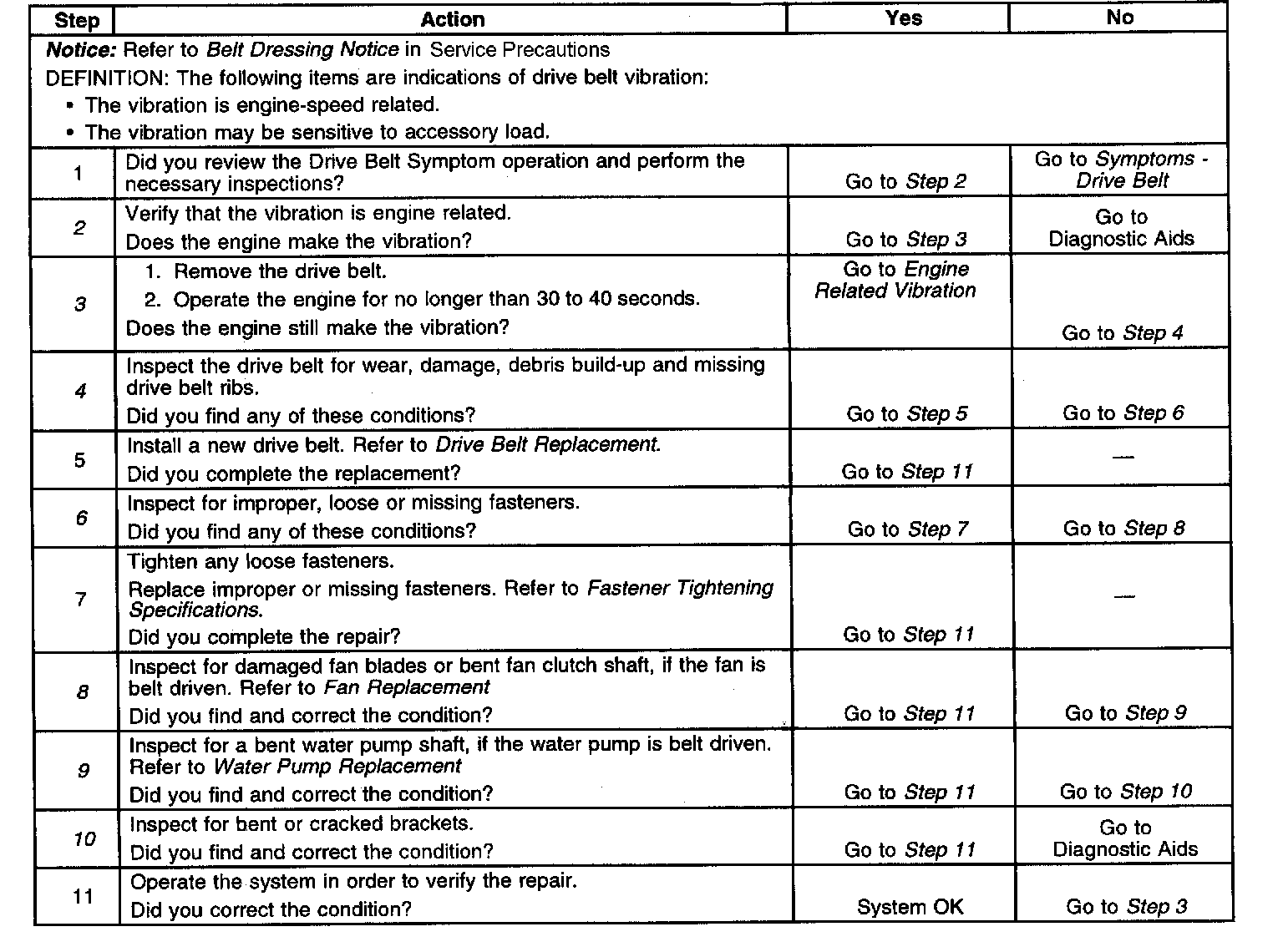 | Step | Action | Yes | No |
|---|---|---|---|
| Notice: Refer to Belt Dressing Notice in Service Precautions DEFINITION: The following items are indications of drive belt vibration: • The vibration is engine-speed related. • The vibration may be sensitive to accessory load. | | | |
| 1 | Did you review the Drive Belt Symptom operation and perform the necessary inspections? | Go to Step 2 | Go to Symptoms - Drive Belt |
| 2 | Verify that the vibration is engine related. Does the engine make the vibration? | Go to Step 3 | Go to Diagnostic Aids |
| 3 | 1. Remove the drive belt. 2. Operate the engine for no longer than 30 to 40 seconds. Does the engine still make the vibration? | Go to Engine Related Vibration | Go to Step 4 |
| 4 | Inspect the drive belt for wear, damage, debris build-up and missing drive belt ribs. Did you find any of these conditions? | Go to Step 5 | Go to Step 6 |
| 5 | Install a new drive belt. Refer to Drive Belt Replacement. Did you complete the replacement? | Go to Step 11 | — |
| 6 | Inspect for improper, loose or missing fasteners. Did you find any of these conditions? | Go to Step 7 | Go to Step 8 |
| 7 | Tighten any loose fasteners. Replace improper or missing fasteners. Refer to Fastener Tightening Specifications. Did you complete the repair? | Go to Step 11 | — |
| 8 | Inspect for damaged fan blades or bent fan clutch shaft, if the fan is belt driven. Refer to Fan Replacement Did you find and correct the condition? | Go to Step 11 | Go to Step 9 |
| 9 | Inspect for a bent water pump shaft, if the water pump is belt driven. Refer to Water Pump Replacement Did you find and correct the condition? | Go to Step 11 | Go to Step 10 |
| 10 | Inspect for bent or cracked brackets. Did you find and correct the condition? | Go to Step 11 | Go to Diagnostic Aids |
| 11 | Operate the system in order to verify the repair. Did you correct the condition? | System OK | Go to Step 3 |